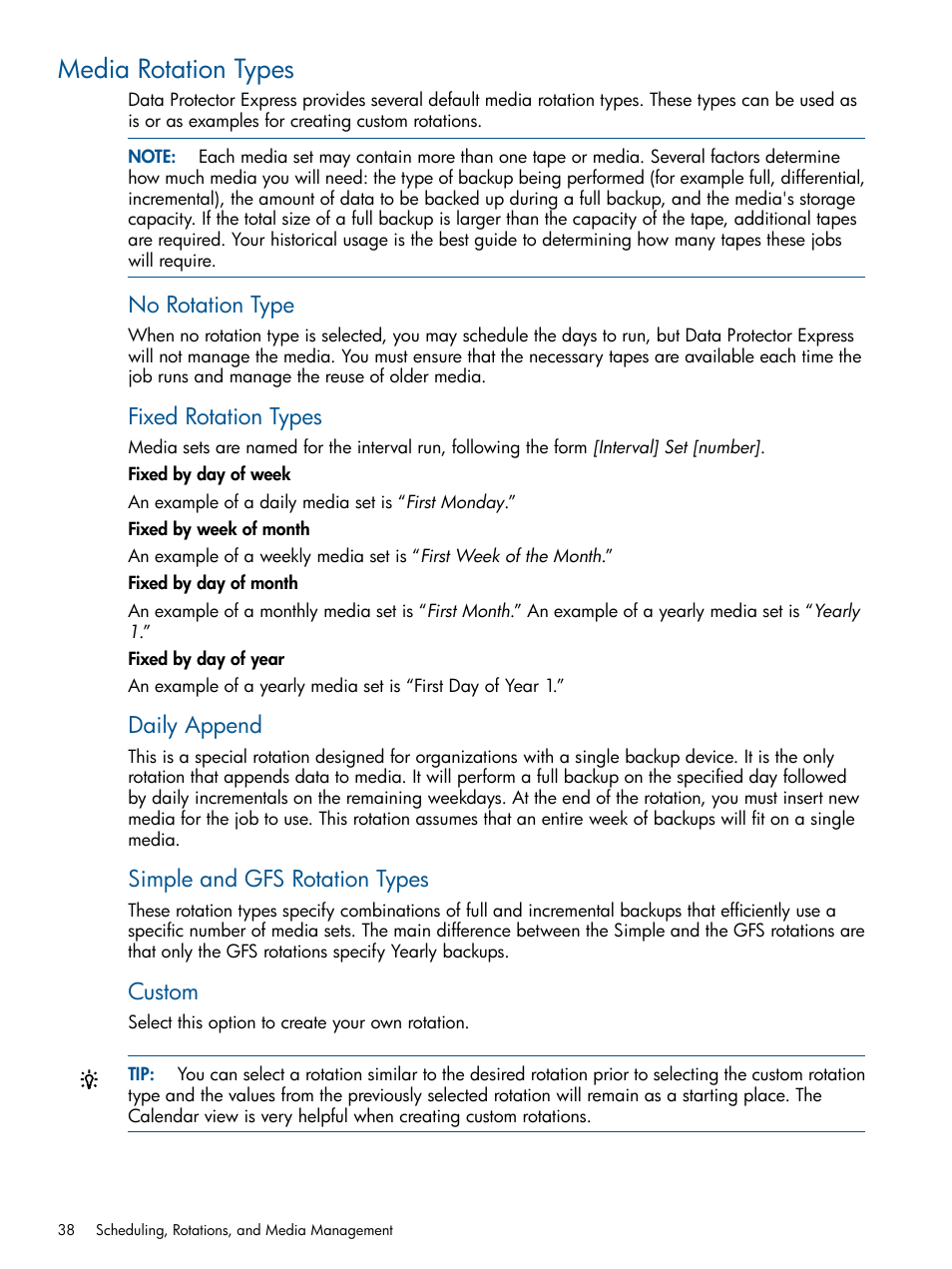 Media Rotation Types

Data Protector Express provides several default media rotation types. These types can be used as is or as examples for creating custom rotations.

NOTE: Each media set may contain more than one tape or media. Several factors determine how much media you will need: the type of backup being performed (for example full, differential, incremental), the amount of data to be backed up during a full backup, and the media's storage capacity. If the total size of a full backup is larger than the capacity of the tape, additional tapes are required. Your historical usage is the best guide to determining how many tapes these jobs will require.

No Rotation Type

When no rotation type is selected, you may schedule the days to run, but Data Protector Express will not manage the media. You must ensure that the necessary tapes are available each time the job runs and manage the reuse of older media.

Fixed Rotation Types

Media sets are named for the interval run, following the form [Interval] Set [number].

Fixed by day of week

An example of a daily media set is "First Monday."

Fixed by week of month

An example of a weekly media set is "First Week of the Month."

Fixed by day of month

An example of a monthly media set is "First Month." An example of a yearly media set is "Yearly 1."

Fixed by day of year

An example of a yearly media set is "First Day of Year 1."

Daily Append

This is a special rotation designed for organizations with a single backup device. It is the only rotation that appends data to media. It will perform a full backup on the specified day followed by daily incrementals on the remaining weekdays. At the end of the rotation, you must insert new media for the job to use. This rotation assumes that an entire week of backups will fit on a single media.

Simple and GFS Rotation Types

These rotation types specify combinations of full and incremental backups that efficiently use a specific number of media sets. The main difference between the Simple and the GFS rotations are that only the GFS rotations specify Yearly backups.

Custom

Select this option to create your own rotation.

TIP: You can select a rotation similar to the desired rotation prior to selecting the custom rotation type and the values from the previously selected rotation will remain as a starting place. The Calendar view is very helpful when creating custom rotations.

38 Scheduling, Rotations, and Media Management